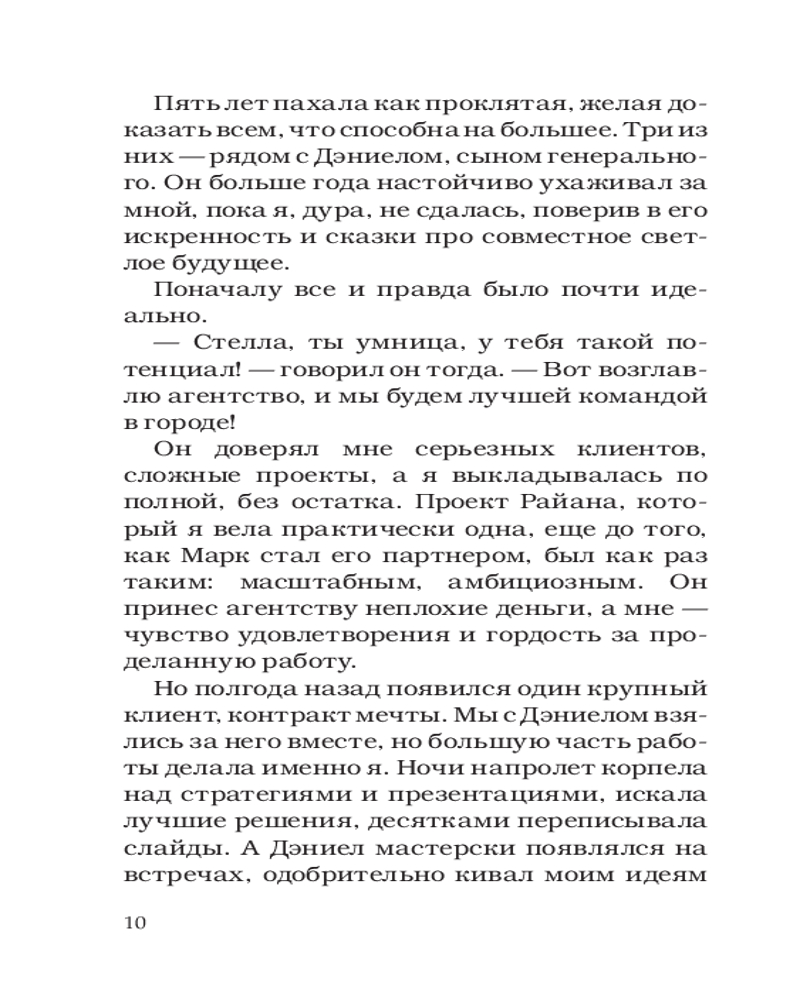 Пять лет пахала как проклятая, желая доказать всем, что способна на большее. Три из них — рядом с Дэниелом, сыном генерального. Он больше года настойчиво ухаживал за мной, пока я, дура, не сдалась, поверив в его искренность и сказки про совместное светлое будущее.

Поначалу все и правда было почти идеально.

— Стелла, ты умница, у тебя такой потенциал! — говорил он тогда. — Вот возглавлю агентство, и мы будем лучшей командой в городе!

Он доверял мне серьезных клиентов, сложные проекты, а я выкладывалась по полной, без остатка. Проект Райана, который я вела практически одна, еще до того, как Марк стал его партнером, был как раз таким: масштабным, амбициозным. Он принес агентству неплохие деньги, а мне — чувство удовлетворения и гордость за проделанную работу.

Но полгода назад появился один крупный клиент, контракт мечты. Мы с Дэниелом взялись за него вместе, но большую часть работы делала именно я. Ночи напролет корпела над стратегиями и презентациями, искала лучшие решения, десятками переписывала слайды. А Дэниел мастерски появлялся на встречах, одобрительно кивал моим идеям

10